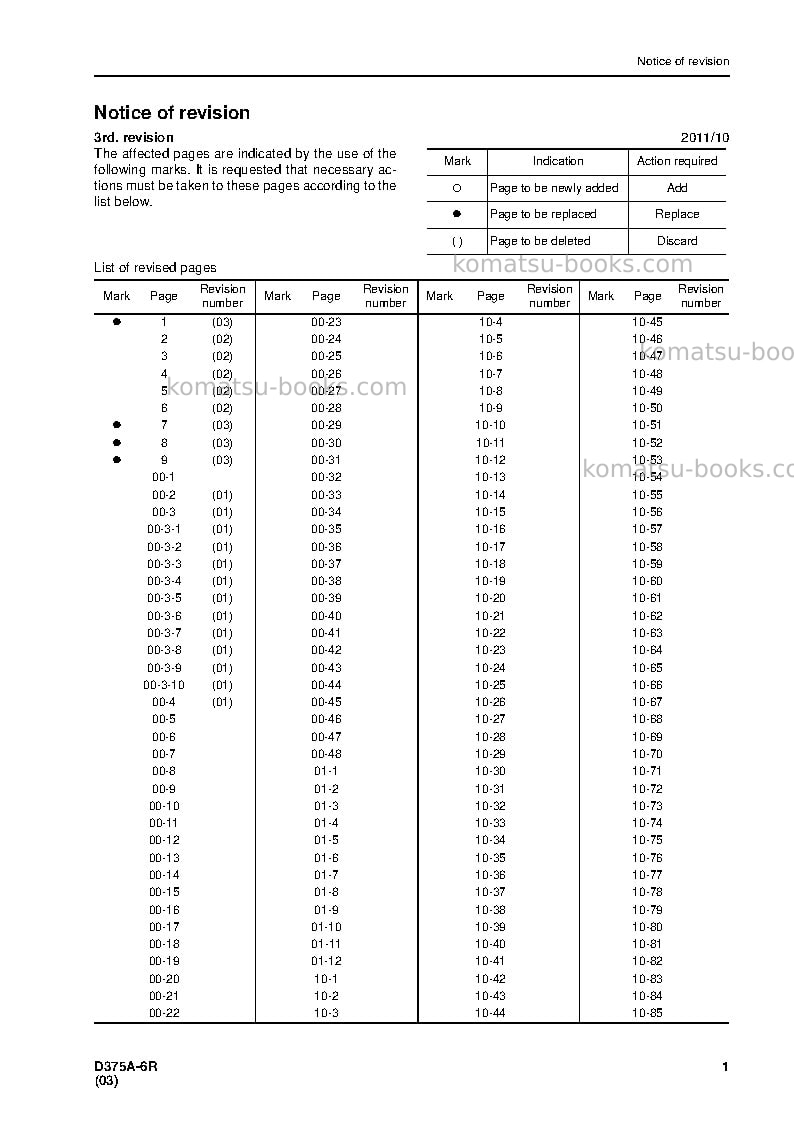 Notice of revision

Notice of revision

3rd. revision

2011/10

The affected pages are indicated by the use of the following marks. It is requested that necessary actions must be taken to these pages according to the list below.

| Mark | Indication | Action required |
|---|---|---|
| ○ | Page to be newly added | Add |
| ● | Page to be replaced | Replace |
| ( ) | Page to be deleted | Discard |

List of revised pages

| Mark | Page | Revision number | Mark | Page | Revision number | Mark | Page | Revision number | Mark | Page | Revision number |
|---|---|---|---|---|---|---|---|---|---|---|---|
| ● | 1 | (03) | | 00-23 | | | 10-4 | | | 10-45 | |
| | 2 | (02) | | 00-24 | | | 10-5 | | | 10-46 | |
| | 3 | (02) | | 00-25 | | | 10-6 | | | 10-47 | |
| | 4 | (02) | | 00-26 | | | 10-7 | | | 10-48 | |
| | 5 | (02) | | 00-27 | | | 10-8 | | | 10-49 | |
| | 6 | (02) | | 00-28 | | | 10-9 | | | 10-50 | |
| ● | 7 | (03) | | 00-29 | | | 10-10 | | | 10-51 | |
| ● | 8 | (03) | | 00-30 | | | 10-11 | | | 10-52 | |
| ● | 9 | (03) | | 00-31 | | | 10-12 | | | 10-53 | |
| | 00-1 | | | 00-32 | | | 10-13 | | | 10-54 | |
| | 00-2 | (01) | | 00-33 | | | 10-14 | | | 10-55 | |
| | 00-3 | (01) | | 00-34 | | | 10-15 | | | 10-56 | |
| | 00-3-1 | (01) | | 00-35 | | | 10-16 | | | 10-57 | |
| | 00-3-2 | (01) | | 00-36 | | | 10-17 | | | 10-58 | |
| | 00-3-3 | (01) | | 00-37 | | | 10-18 | | | 10-59 | |
| | 00-3-4 | (01) | | 00-38 | | | 10-19 | | | 10-60 | |
| | 00-3-5 | (01) | | 00-39 | | | 10-20 | | | 10-61 | |
| | 00-3-6 | (01) | | 00-40 | | | 10-21 | | | 10-62 | |
| | 00-3-7 | (01) | | 00-41 | | | 10-22 | | | 10-63 | |
| | 00-3-8 | (01) | | 00-42 | | | 10-23 | | | 10-64 | |
| | 00-3-9 | (01) | | 00-43 | | | 10-24 | | | 10-65 | |
| | 00-3-10 | (01) | | 00-44 | | | 10-25 | | | 10-66 | |
| | 00-4 | (01) | | 00-45 | | | 10-26 | | | 10-67 | |
| | 00-5 | | | 00-46 | | | 10-27 | | | 10-68 | |
| | 00-6 | | | 00-47 | | | 10-28 | | | 10-69 | |
| | 00-7 | | | 00-48 | | | 10-29 | | | 10-70 | |
| | 00-8 | | | 01-1 | | | 10-30 | | | 10-71 | |
| | 00-9 | | | 01-2 | | | 10-31 | | | 10-72 | |
| | 00-10 | | | 01-3 | | | 10-32 | | | 10-73 | |
| | 00-11 | | | 01-4 | | | 10-33 | | | 10-74 | |
| | 00-12 | | | 01-5 | | | 10-34 | | | 10-75 | |
| | 00-13 | | | 01-6 | | | 10-35 | | | 10-76 | |
| | 00-14 | | | 01-7 | | | 10-36 | | | 10-77 | |
| | 00-15 | | | 01-8 | | | 10-37 | | | 10-78 | |
| | 00-16 | | | 01-9 | | | 10-38 | | | 10-79 | |
| | 00-17 | | | 01-10 | | | 10-39 | | | 10-80 | |
| | 00-18 | | | 01-11 | | | 10-40 | | | 10-81 | |
| | 00-19 | | | 01-12 | | | 10-41 | | | 10-82 | |
| | 00-20 | | | 10-1 | | | 10-42 | | | 10-83 | |
| | 00-21 | | | 10-2 | | | 10-43 | | | 10-84 | |
| | 00-22 | | | 10-3 | | | 10-44 | | | 10-85 | |

D375A-6R
(03)

1

komatsu-books.com